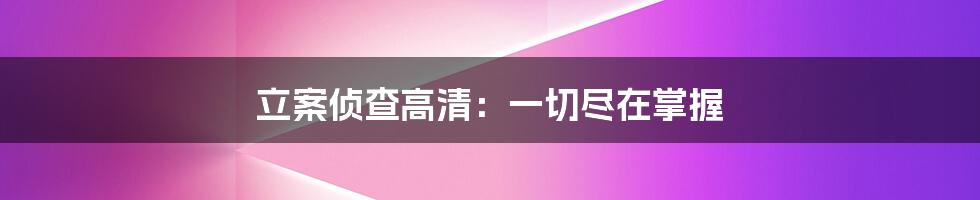 立案侦查高清：一切尽在掌握